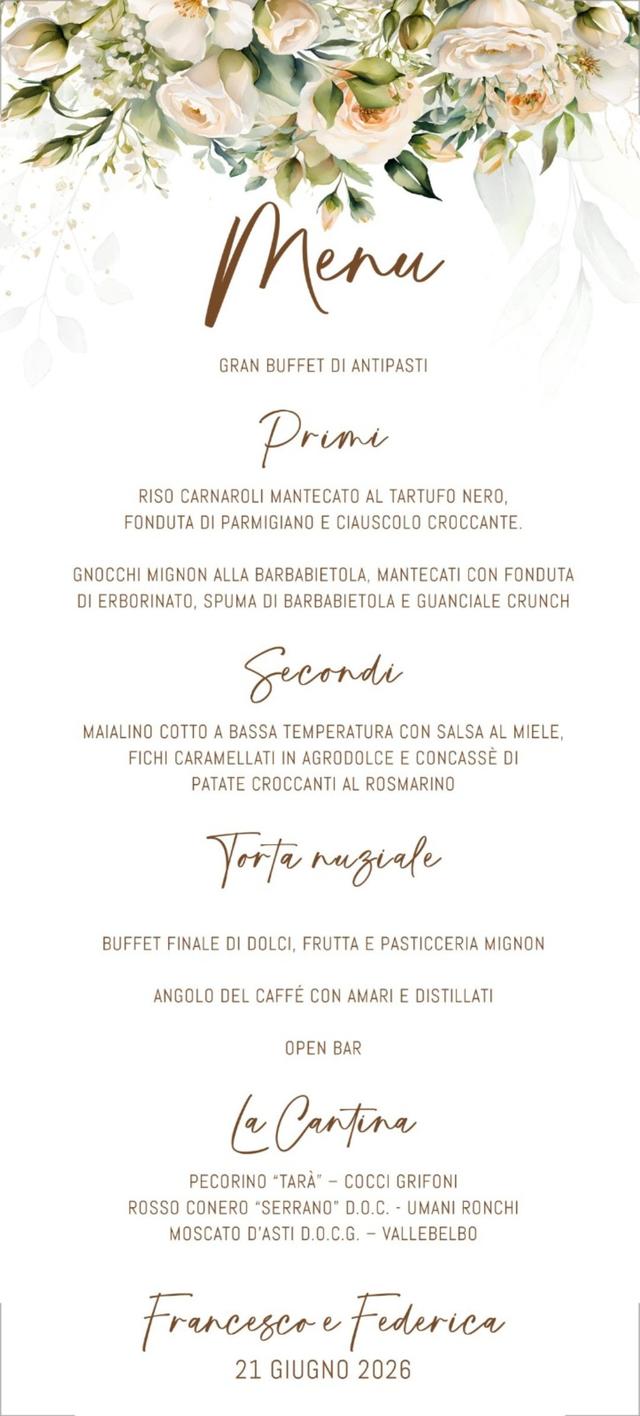 Menu

GRAN BUFFET DI ANTIPASTI

Primi

RISO CARNAROLI MANTECATO AL TARTUFO NERO, FONDUTA DI PARMIGIANO E CIAUSCOLO CROCCANTE.

GNOCCHI MIGNON ALLA BARBABIETOLA, MANTECATI CON FONDUTA DI ERBORINATO, SPUMA DI BARBABIETOLA E GUANCIALE CRUNCH

Secondi

MAIALINO COTTO A BASSA TEMPERATURA CON SALSA AL MIELE, FICHI CARAMELLATI IN AGRODOLCE E CONCASSÈ DI PATATE CROCCANTI AL ROSMARINO

Torta nuziale

BUFFET FINALE DI DOLCI, FRUTTA E PASTICCERIA MIGNON

ANGOLO DEL CAFFÉ CON AMARI E DISTILLATI

OPEN BAR

La Cantina

PECORINO "TARÀ" – COCCI GRIFONI
ROSSO CONERO "SERRANO" D.O.C. - UMANI RONCHI
MOSCATO D'ASTI D.O.C.G. – VALLEBELBO

Francesco e Federica
21 GIUGNO 2026